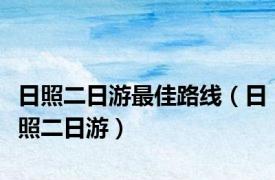 日照二日游最佳路线（日照二日游）